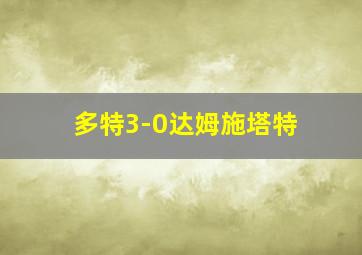 多特3-0达姆施塔特